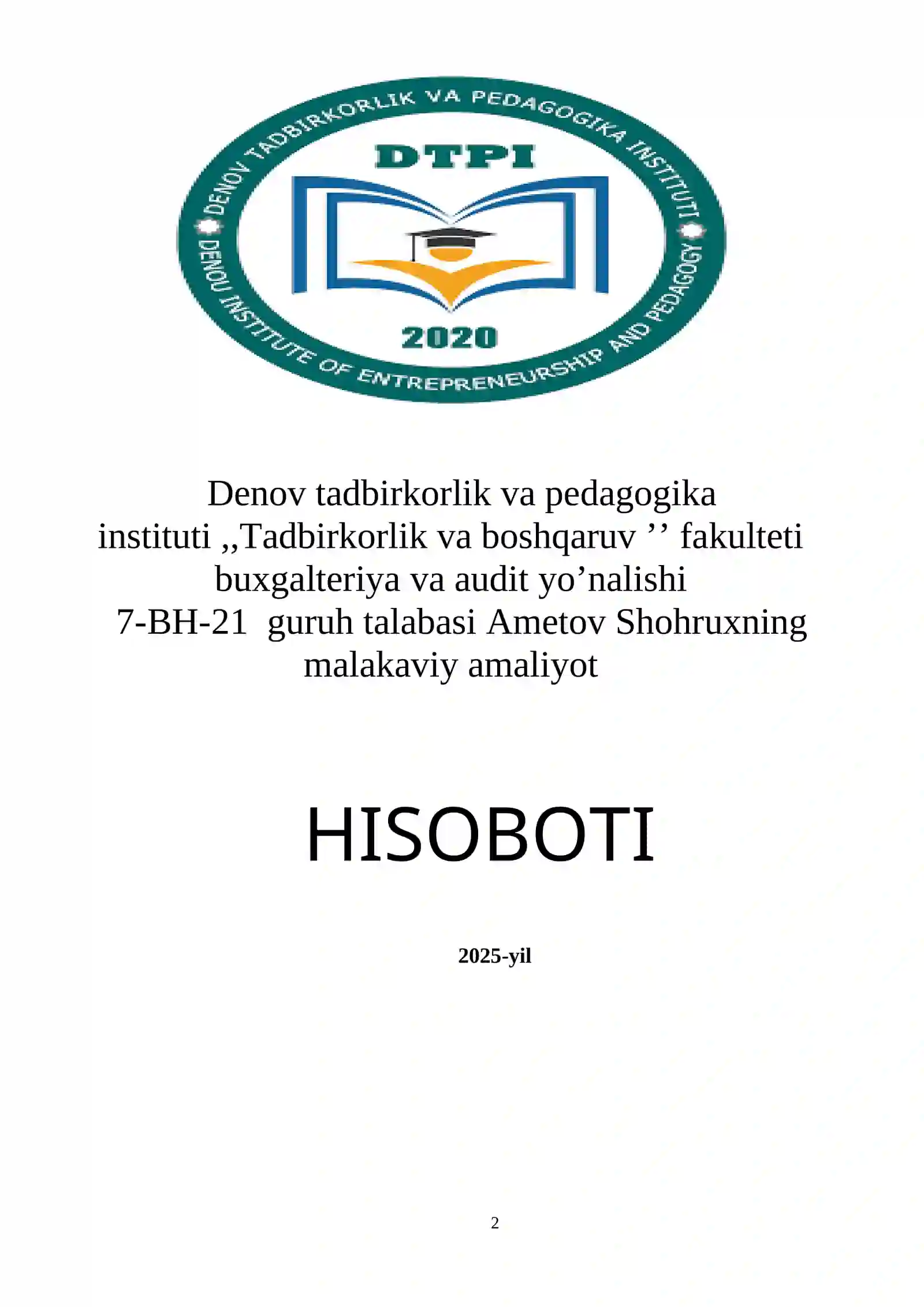 DENOV TADBIRKORLIK VA PEDAGOGIKA INSTITUTI
DTPI
2020
DENOU INSTITUTE OF ENTREPRENEURSHIP AND PEDAGOGY

Denov tadbirkorlik va pedagogika instituti ,,Tadbirkorlik va boshqaruv ’’ fakulteti buxgalteriya va audit yo’nalishi 7-BH-21 guruh talabasi Ametov Shohruxning malakaviy amaliyot

HISOBOTI

2025-yil

2